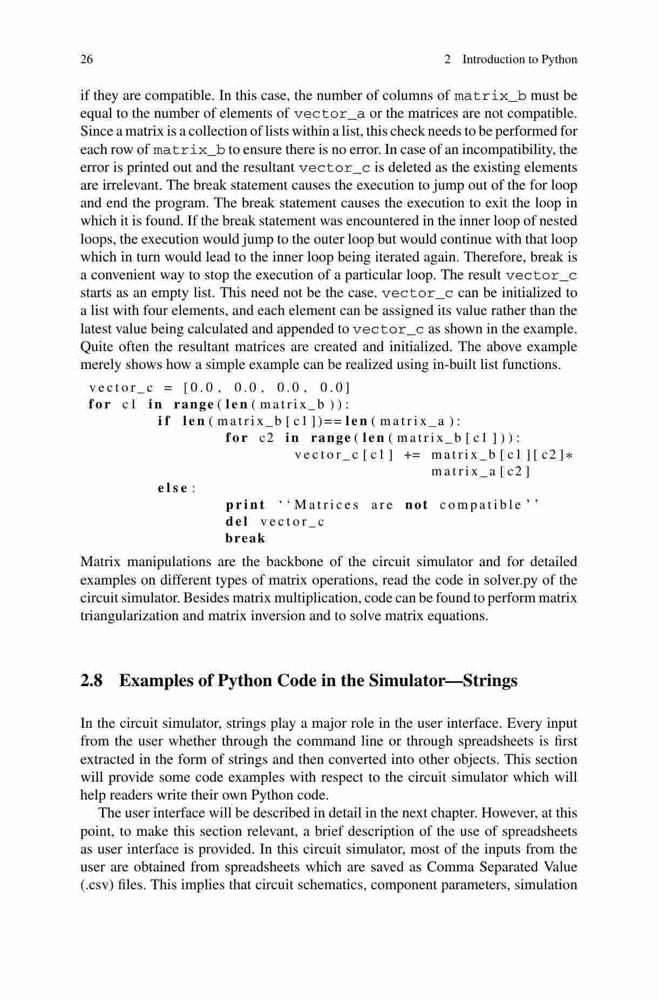 26 2 Introduction to Python

if they are compatible. In this case, the number of columns of matrix_b must be equal to the number of elements of vector_a or the matrices are not compatible. Since a matrix is a collection of lists within a list, this check needs to be performed for each row of matrix_b to ensure there is no error. In case of an incompatibility, the error is printed out and the resultant vector_c is deleted as the existing elements are irrelevant. The break statement causes the execution to jump out of the for loop and end the program. The break statement causes the execution to exit the loop in which it is found. If the break statement was encountered in the inner loop of nested loops, the execution would jump to the outer loop but would continue with that loop which in turn would lead to the inner loop being iterated again. Therefore, break is a convenient way to stop the execution of a particular loop. The result vector_c starts as an empty list. This need not be the case. vector_c can be initialized to a list with four elements, and each element can be assigned its value rather than the latest value being calculated and appended to vector_c as shown in the example. Quite often the resultant matrices are created and initialized. The above example merely shows how a simple example can be realized using in-built list functions.

vector_c = [0.0, 0.0, 0.0, 0.0]
for c1 in range(len(matrix_b)):
    if len(matrix_b[c1])==len(matrix_a):
        for c2 in range(len(matrix_b[c1])):
            vector_c[c1] += matrix_b[c1][c2]*
                matrix_a[c2]
    else:
        print ''Matrices are not compatible''
        del vector_c
        break

Matrix manipulations are the backbone of the circuit simulator and for detailed examples on different types of matrix operations, read the code in solver.py of the circuit simulator. Besides matrix multiplication, code can be found to perform matrix triangularization and matrix inversion and to solve matrix equations.

2.8 Examples of Python Code in the Simulator—Strings

In the circuit simulator, strings play a major role in the user interface. Every input from the user whether through the command line or through spreadsheets is first extracted in the form of strings and then converted into other objects. This section will provide some code examples with respect to the circuit simulator which will help readers write their own Python code.

The user interface will be described in detail in the next chapter. However, at this point, to make this section relevant, a brief description of the use of spreadsheets as user interface is provided. In this circuit simulator, most of the inputs from the user are obtained from spreadsheets which are saved as Comma Separated Value (.csv) files. This implies that circuit schematics, component parameters, simulation